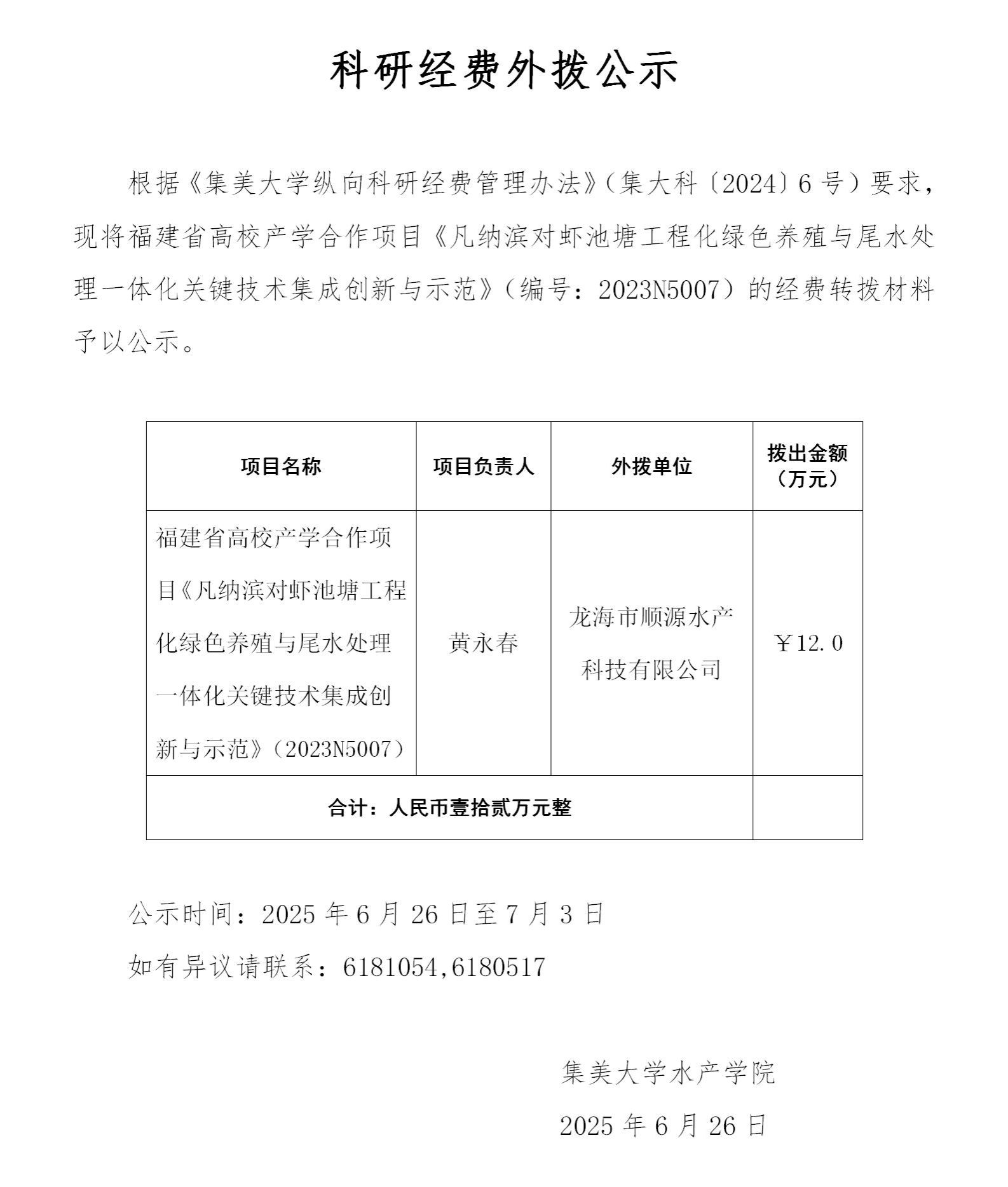 科研经费外拨公示

根据《集美大学纵向科研经费管理办法》（集大科〔2024〕6 号）要求，现将福建省高校产学合作项目《凡纳滨对虾池塘工程化绿色养殖与尾水处理一体化关键技术集成创新与示范》（编号：2023N5007）的经费转拨材料予以公示。

| 项目名称 | 项目负责人 | 外拨单位 | 拨出金额（万元） |
|---|---|---|---|
| 福建省高校产学合作项目《凡纳滨对虾池塘工程化绿色养殖与尾水处理一体化关键技术集成创新与示范》（2023N5007） | 黄永春 | 龙海市顺源水产科技有限公司 | ￥12.0 |
| 合计：人民币壹拾贰万元整 | | | |

公示时间：2025 年 6 月 26 日至 7 月 3 日

如有异议请联系：6181054,6180517

集美大学水产学院

2025 年 6 月 26 日